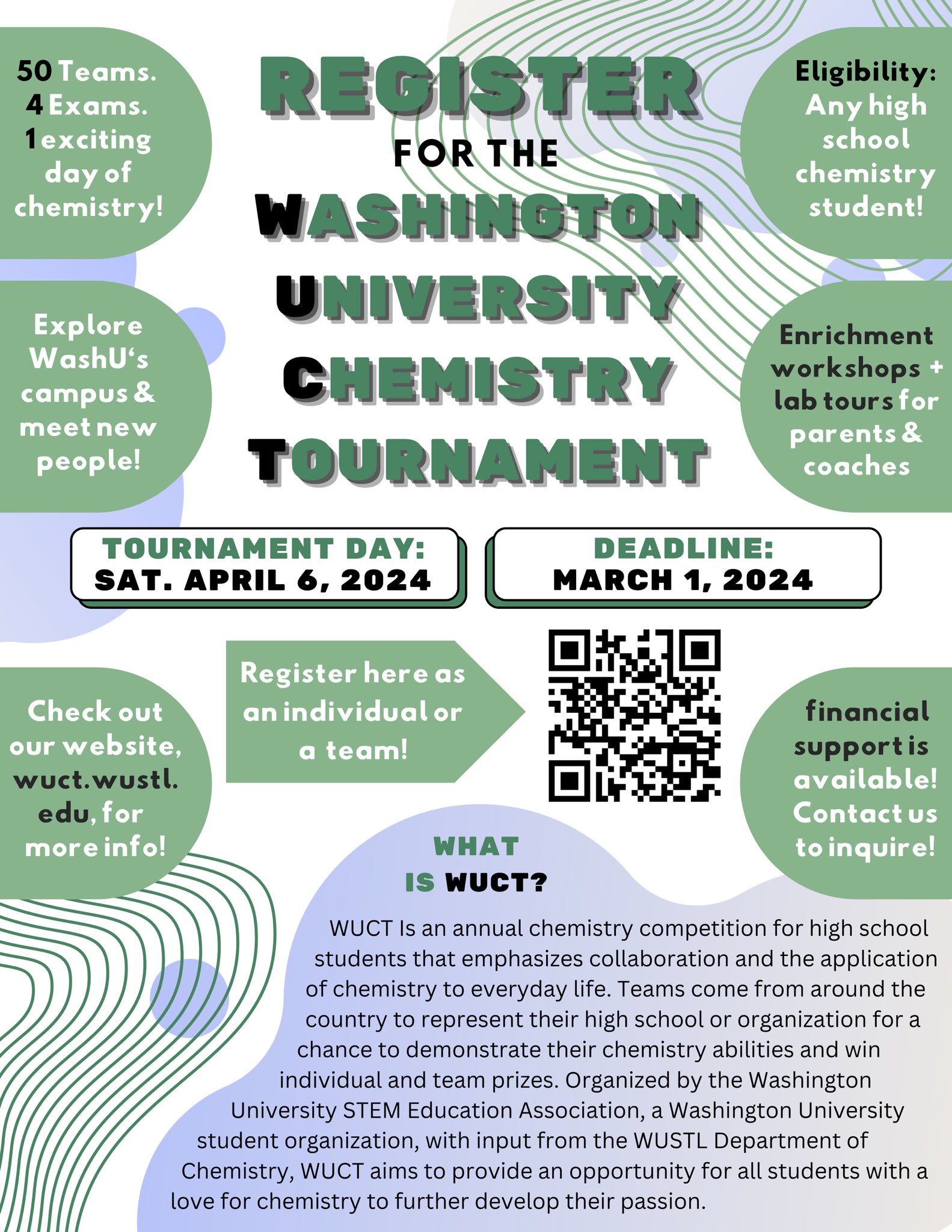 50 Teams.
4 Exams.
1 exciting day of chemistry!

REGISTER
FOR THE
WASHINGTON
UNIVERSITY
CHEMISTRY
TOURNAMENT

Eligibility: Any high school chemistry student!

Explore WashU's campus & meet new people!

Enrichment workshops + lab tours for parents & coaches

TOURNAMENT DAY:
SAT. APRIL 6, 2024

DEADLINE:
MARCH 1, 2024

Check out our website, wuct.wustl.edu, for more info!

Register here as an individual or a team!

financial support is available! Contact us to inquire!

WHAT IS WUCT?

WUCT Is an annual chemistry competition for high school students that emphasizes collaboration and the application of chemistry to everyday life. Teams come from around the country to represent their high school or organization for a chance to demonstrate their chemistry abilities and win individual and team prizes. Organized by the Washington University STEM Education Association, a Washington University student organization, with input from the WUSTL Department of Chemistry, WUCT aims to provide an opportunity for all students with a love for chemistry to further develop their passion.